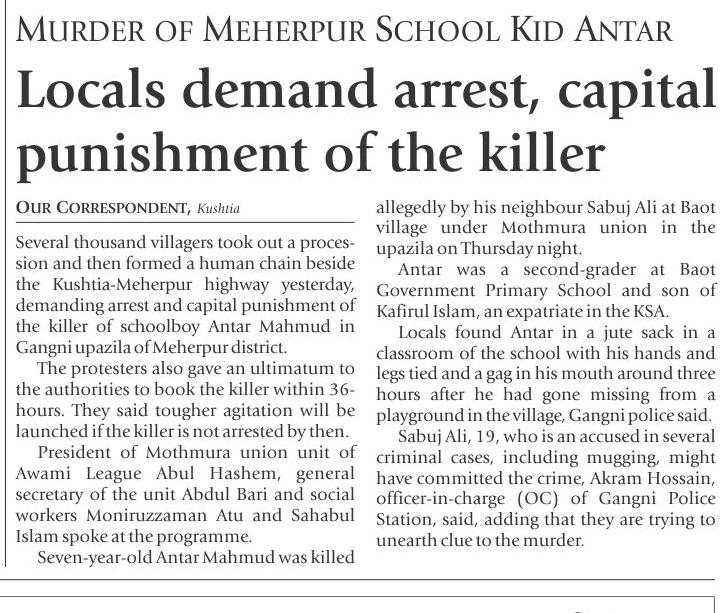 MURDER OF MEHERPUR SCHOOL KID ANTAR

Locals demand arrest, capital punishment of the killer

OUR CORRESPONDENT, Kushtia

Several thousand villagers took out a procession and then formed a human chain beside the Kushtia-Meherpur highway yesterday, demanding arrest and capital punishment of the killer of schoolboy Antar Mahmud in Gangni upazila of Meherpur district.

The protesters also gave an ultimatum to the authorities to book the killer within 36-hours. They said tougher agitation will be launched if the killer is not arrested by then.

President of Mothmura union unit of Awami League Abul Hashem, general secretary of the unit Abdul Bari and social workers Moniruzzaman Atu and Sahabul Islam spoke at the programme.

Seven-year-old Antar Mahmud was killed allegedly by his neighbour Sabuj Ali at Baot village under Mothmura union in the upazila on Thursday night.

Antar was a second-grader at Baot Government Primary School and son of Kafirul Islam, an expatriate in the KSA.

Locals found Antar in a jute sack in a classroom of the school with his hands and legs tied and a gag in his mouth around three hours after he had gone missing from a playground in the village, Gangni police said.

Sabuj Ali, 19, who is an accused in several criminal cases, including mugging, might have committed the crime, Akram Hossain, officer-in-charge (OC) of Gangni Police Station, said, adding that they are trying to unearth clue to the murder.